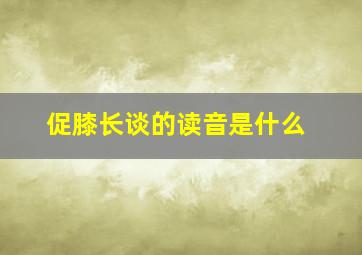 促膝长谈的读音是什么